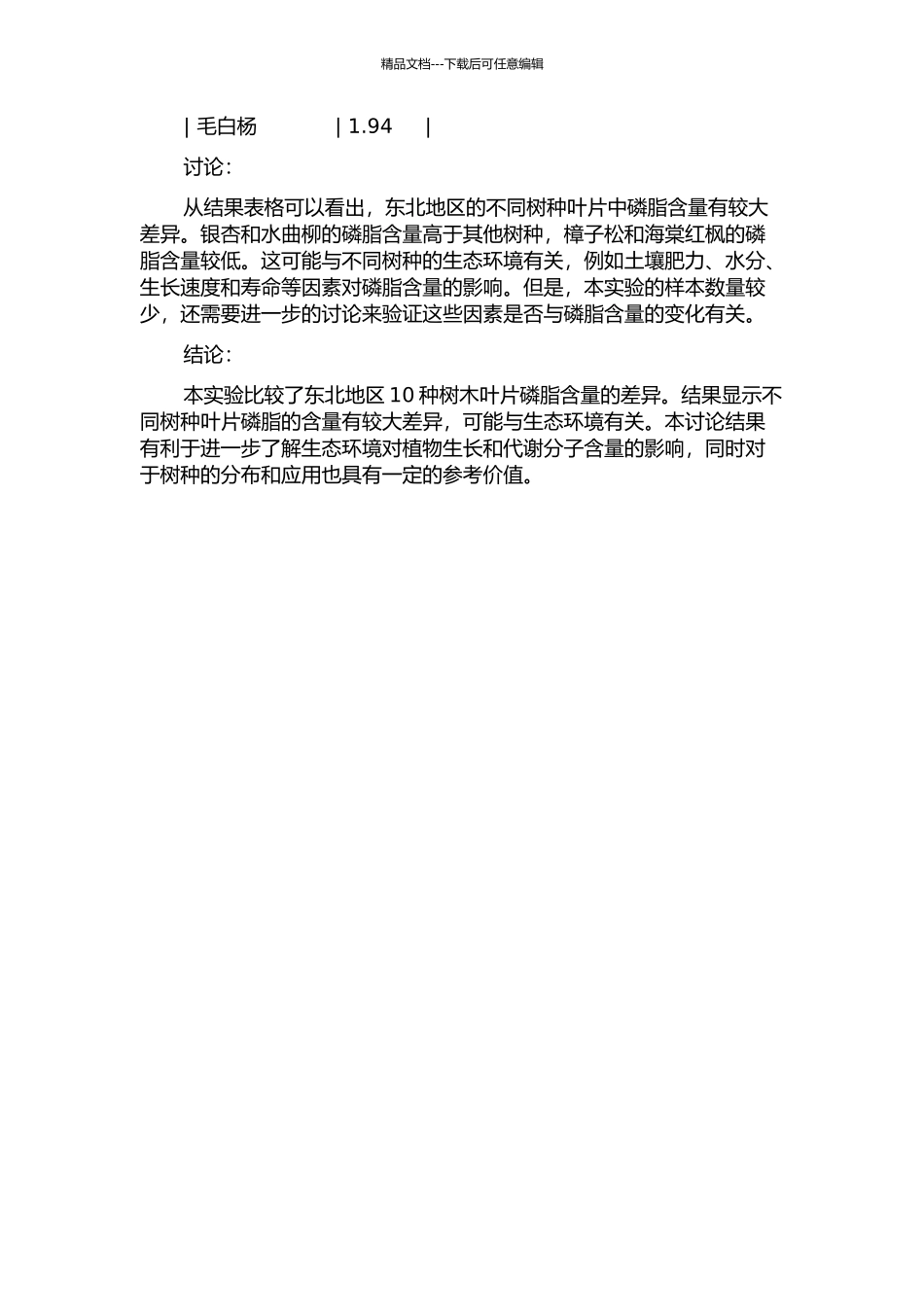 精品文档---下载后可任意编辑

| 毛白杨 | 1.94 |

讨论:

从结果表格可以看出，东北地区的不同树种叶片中磷脂含量有较大差异。银杏和水曲柳的磷脂含量高于其他树种，樟子松和海棠红枫的磷脂含量较低。这可能与不同树种的生态环境有关，例如土壤肥力、水分、生长速度和寿命等因素对磷脂含量的影响。但是，本实验的样本数量较少，还需要进一步的讨论来验证这些因素是否与磷脂含量的变化有关。

结论:

本实验比较了东北地区 10 种树木叶片磷脂含量的差异。结果显示不同树种叶片磷脂的含量有较大差异，可能与生态环境有关。本讨论结果有利于进一步了解生态环境对植物生长和代谢分子含量的影响，同时对于树种的分布和应用也具有一定的参考价值。